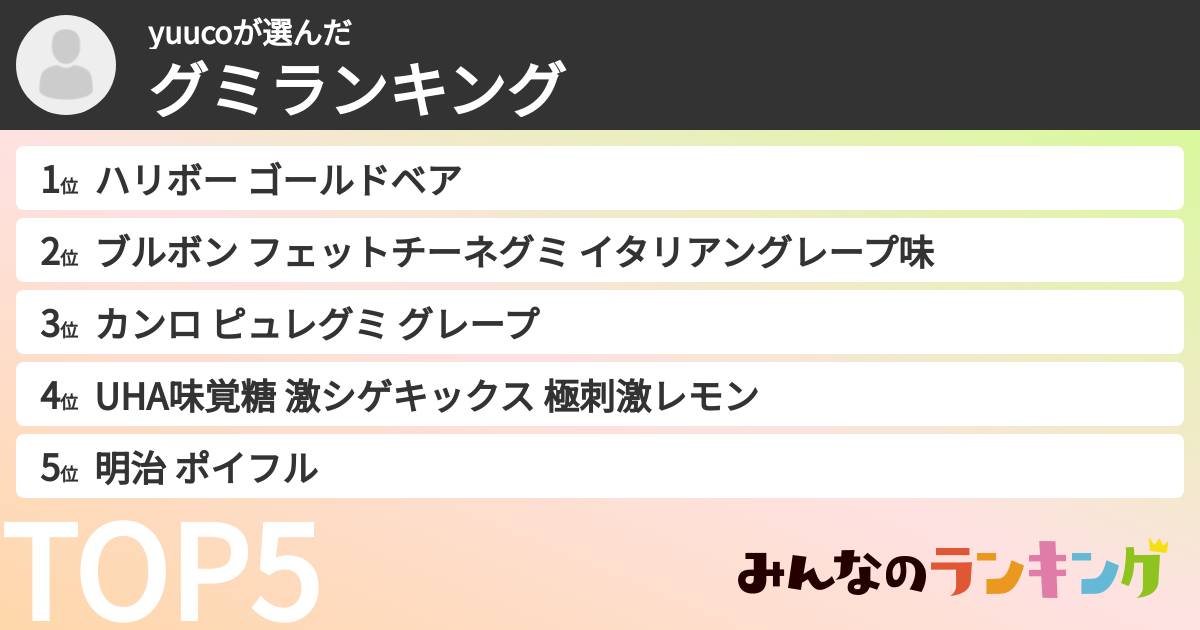 yuucoが選んだ
グミランキング

1位 ハリボー ゴールドベア
2位 ブルボン フェットチーネグミ イタリアングレープ味
3位 カンロ ピュレグミ グレープ
4位 UHA味覚糖 激シゲキックス 極刺激レモン
5位 明治 ポイフル

TOP5

みんなのランキング